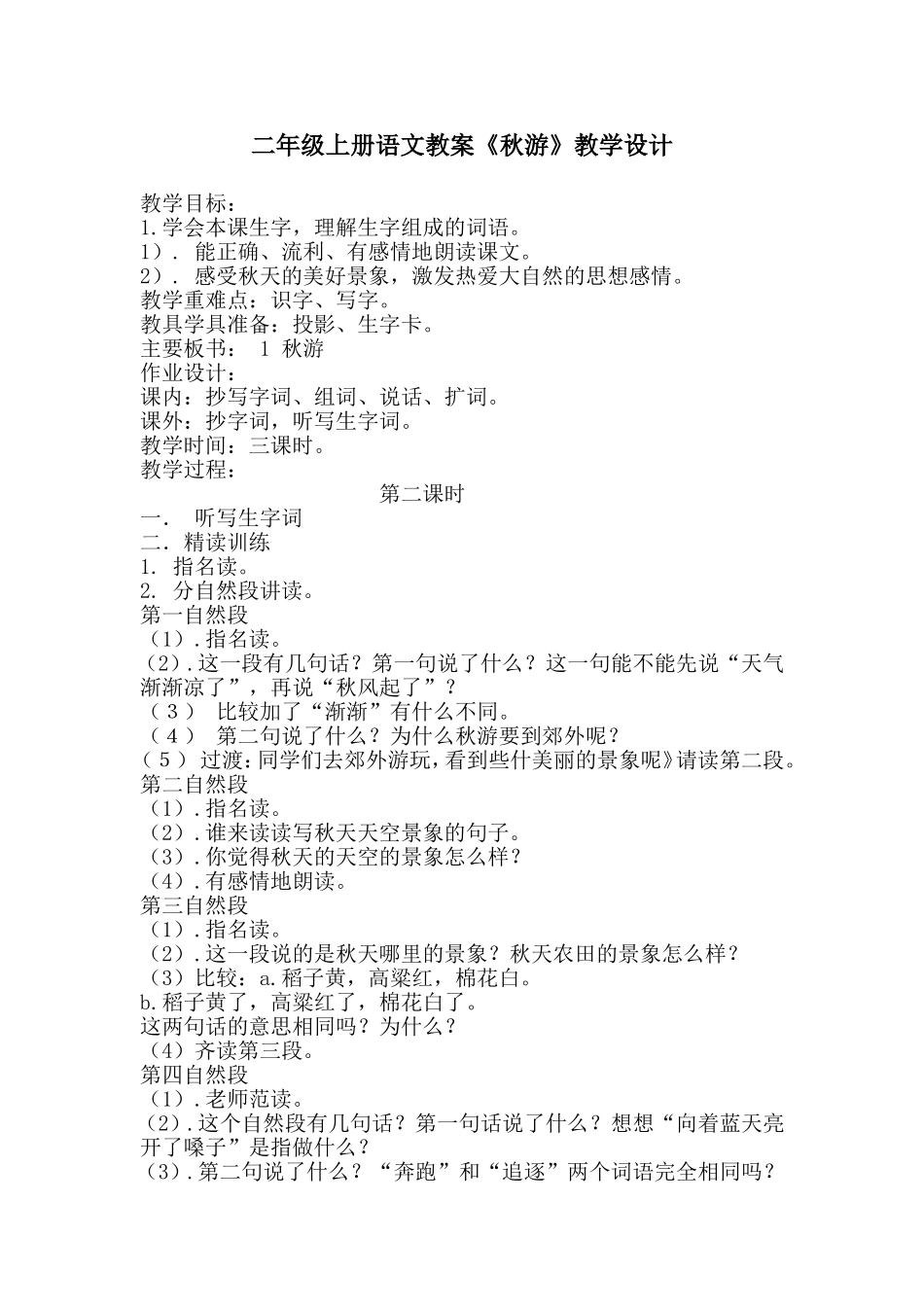 二年级上册语文教案《秋游》教学设计

教学目标：
1.学会本课生字，理解生字组成的词语。
1）. 能正确、流利、有感情地朗读课文。
2）. 感受秋天的美好景象，激发热爱大自然的思想感情。
教学重难点：识字、写字。
教具学具准备：投影、生字卡。
主要板书： 1 秋游
作业设计：
课内：抄写字词、组词、说话、扩词。
课外：抄字词，听写生字词。
教学时间：三课时。
教学过程：

第二课时

一． 听写生字词
二．精读训练
1. 指名读。
2. 分自然段讲读。
第一自然段
（1）.指名读。
（2）.这一段有几句话？第一句说了什么？这一句能不能先说“天气渐渐凉了”，再说“秋风起了”？
（3） 比较加了“渐渐”有什么不同。
（4） 第二句说了什么？为什么秋游要到郊外呢？
（5） 过渡：同学们去郊外游玩，看到些什美丽的景象呢》请读第二段。
第二自然段
（1）.指名读。
（2）.谁来读读写秋天天空景象的句子。
（3）.你觉得秋天的天空的景象怎么样？
（4）.有感情地朗读。
第三自然段
（1）.指名读。
（2）.这一段说的是秋天哪里的景象？秋天农田的景象怎么样？
（3）比较：a.稻子黄，高粱红，棉花白。
b.稻子黄了，高粱红了，棉花白了。
这两句话的意思相同吗？为什么？
（4）齐读第三段。
第四自然段
（1）.老师范读。
（2）.这个自然段有几句话？第一句话说了什么？想想“向着蓝天亮开了嗓子”是指做什么？
（3）.第二句说了什么？“奔跑”和“追逐”两个词语完全相同吗？